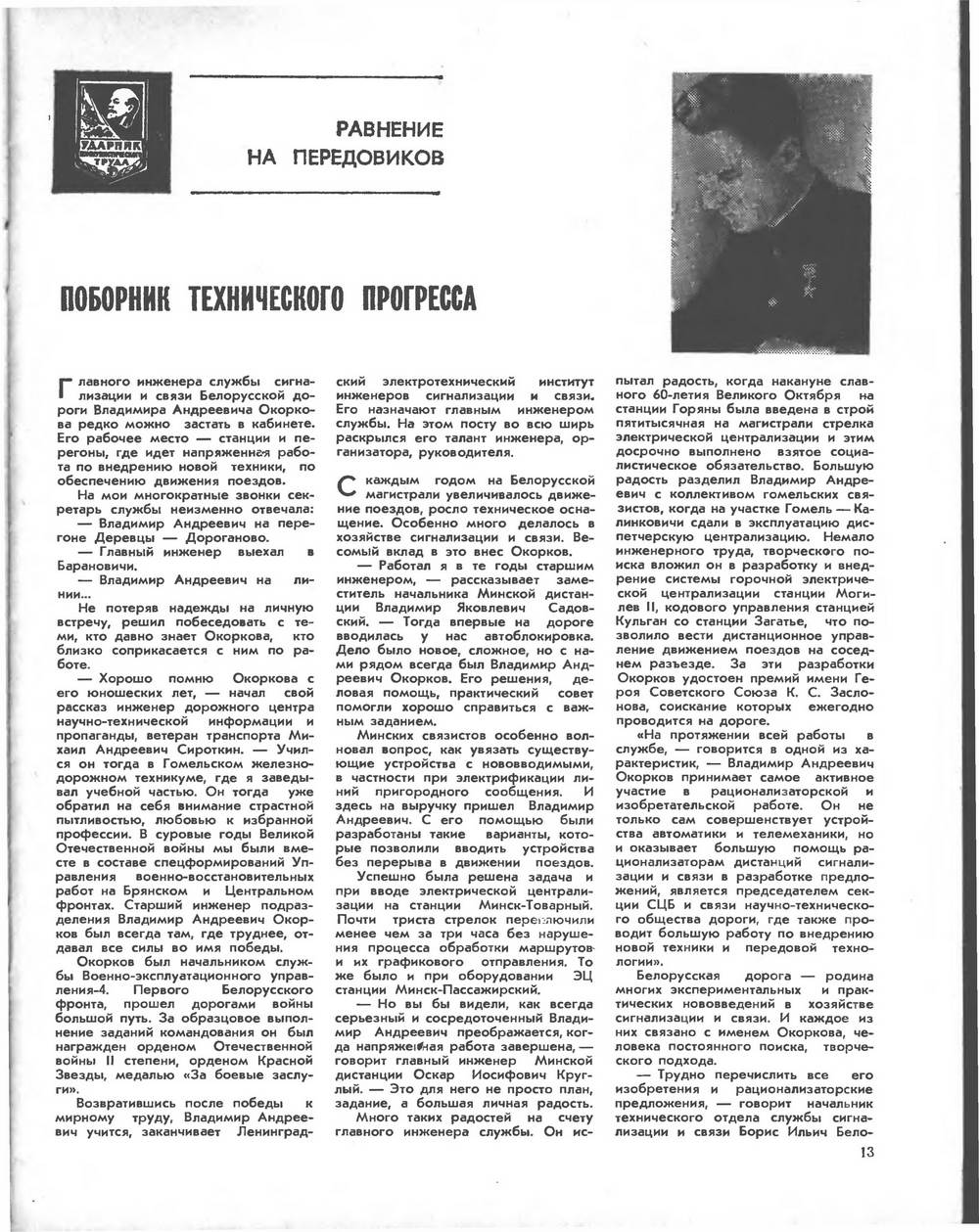 УДАРНИК КОММУНИСТИЧЕСКОГО ТРУДА

РАВНЕНИЕ НА ПЕРЕДОВИКОВ

ПОБОРНИК ТЕХНИЧЕСКОГО ПРОГРЕССА

Главного инженера службы сигнализации и связи Белорусской дороги Владимира Андреевича Окоркова редко можно застать в кабинете. Его рабочее место — станции и перегоны, где идет напряженная работа по внедрению новой техники, по обеспечению движения поездов.

На мои многократные звонки секретарь службы неизменно отвечала:

— Владимир Андреевич на перегоне Деревцы — Дороганово.

— Главный инженер выехал в Барановичи.

— Владимир Андреевич на линии...

Не потеряв надежды на личную встречу, решил побеседовать с теми, кто давно знает Окоркова, кто близко соприкасается с ним по работе.

— Хорошо помню Окоркова с его юношеских лет, — начал свой рассказ инженер дорожного центра научно-технической информации и пропаганды, ветеран транспорта Михаил Андреевич Сироткин. — Учился он тогда в Гомельском железнодорожном техникуме, где я заведывал учебной частью. Он тогда уже обратил на себя внимание страстной пытливостью, любовью к избранной профессии. В суровые годы Великой Отечественной войны мы были вместе в составе спецформирований Управления военно-восстановительных работ на Брянском и Центральном фронтах. Старший инженер подразделения Владимир Андреевич Окорков был всегда там, где труднее, отдавал все силы во имя победы.

Окорков был начальником службы Военно-эксплуатационного управления-4. Первого Белорусского фронта, прошел дорогами войны большой путь. За образцовое выполнение заданий командования он был награжден орденом Отечественной войны II степени, орденом Красной Звезды, медалью «За боевые заслуги».

Возвратившись после победы к мирному труду, Владимир Андреевич учится, заканчивает Ленинградский электротехнический институт инженеров сигнализации и связи. Его назначают главным инженером службы. На этом посту во всю ширь раскрылся его талант инженера, организатора, руководителя.

С каждым годом на Белорусской магистрали увеличивалось движение поездов, росло техническое оснащение. Особенно много делалось в хозяйстве сигнализации и связи. Весомый вклад в это внес Окорков.

— Работал я в те годы старшим инженером, — рассказывает заместитель начальника Минской дистанции Владимир Яковлевич Садовский. — Тогда впервые на дороге вводилась у нас автоблокировка. Дело было новое, сложное, но с нами рядом всегда был Владимир Андреевич Окорков. Его решения, деловая помощь, практический совет помогли хорошо справиться с важным заданием.

Минских связистов особенно волновал вопрос, как увязать существующие устройства с нововводимыми, в частности при электрификации линий пригородного сообщения. И здесь на выручку пришел Владимир Андреевич. С его помощью были разработаны такие варианты, которые позволили вводить устройства без перерыва в движении поездов.

Успешно была решена задача и при вводе электрической централизации на станции Минск-Товарный. Почти триста стрелок переключили менее чем за три часа без нарушения процесса обработки маршрутов и их графикового отправления. То же было и при оборудовании ЭЦ станции Минск-Пассажирский.

— Но вы бы видели, как всегда серьезный и сосредоточенный Владимир Андреевич преображается, когда напряженная работа завершена, — говорит главный инженер Минской дистанции Оскар Иосифович Круглый. — Это для него не просто план, задание, а большая личная радость.

Много таких радостей на счету главного инженера службы. Он испытал радость, когда накануне славного 60-летия Великого Октября на станции Горяны была введена в строй пятитысячная на магистрали стрелка электрической централизации и этим досрочно выполнено взятое социалистическое обязательство. Большую радость разделил Владимир Андреевич с коллективом гомельских связистов, когда на участке Гомель — Калинковичи сдали в эксплуатацию диспетчерскую централизацию. Немало инженерного труда, творческого поиска вложил он в разработку и внедрение системы горочной электрической централизации станции Могилев II, кодового управления станцией Кульган со станции Загатье, что позволило вести дистанционное управление движением поездов на соседнем разъезде. За эти разработки Окорков удостоен премий имени Героя Советского Союза К. С. Заслонова, соискание которых ежегодно проводится на дороге.

«На протяжении всей работы в службе, — говорится в одной из характеристик, — Владимир Андреевич Окорков принимает самое активное участие в рационализаторской и изобретательской работе. Он не только сам совершенствует устройства автоматики и телемеханики, но и оказывает большую помощь рационализаторам дистанций сигнализации и связи в разработке предложений, является председателем секции СЦБ и связи научно-технического общества дороги, где также проводит большую работу по внедрению новой техники и передовой технологии».

Белорусская дорога — родина многих экспериментальных и практических нововведений в хозяйстве сигнализации и связи. И каждое из них связано с именем Окоркова, человека постоянного поиска, творческого подхода.

— Трудно перечислить все его изобретения и рационализаторские предложения, — говорит начальник технического отдела службы сигнализации и связи Борис Ильич Бело-

13